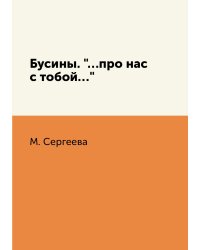 Бусины. "...про нас с тобой..."

М. Сергеева